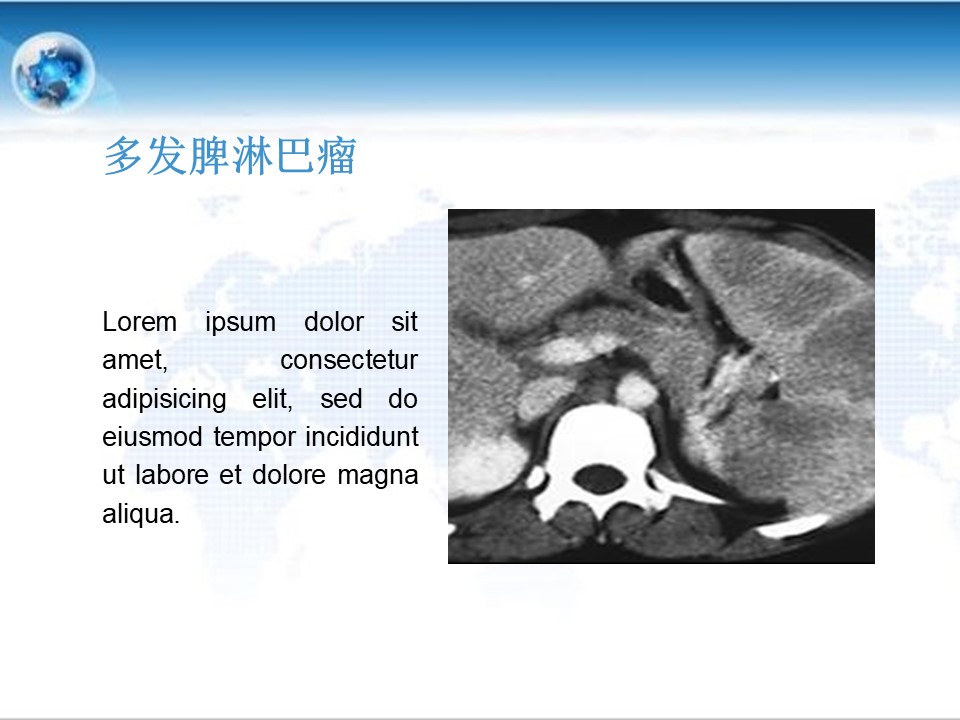 多发脾淋巴瘤

Lorem ipsum dolor sit amet, consectetur adipisicing elit, sed do eiusmod tempor incididunt ut labore et dolore magna aliqua.